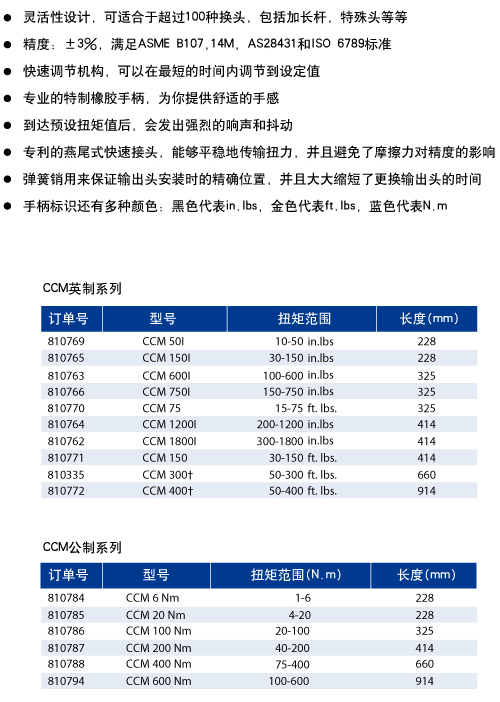 ● 灵活性设计，可适合于超过100种换头，包括加长杆，特殊头等等

● 精度：±3%，满足ASME B107.14M，AS28431和ISO 6789标准

● 快速调节机构，可以在最短的时间内调节到设定值

● 专业的特制橡胶手柄，为你提供舒适的手感

● 到达预设扭矩值后，会发出强烈的响声和抖动

● 专利的燕尾式快速接头，能够平稳地传输扭力，并且避免了摩擦力对精度的影响

● 弹簧销用来保证输出头安装时的精确位置，并且大大缩短了更换输出头的时间

● 手柄标识还有多种颜色：黑色代表in.lbs，金色代表ft.lbs，蓝色代表N.m

CCM英制系列

| 订单号 | 型号 | 扭矩范围 | 长度(mm) |
|---|---|---|---|
| 810769 | CCM 50I | 10-50 in.lbs | 228 |
| 810765 | CCM 150I | 30-150 in.lbs | 228 |
| 810763 | CCM 600I | 100-600 in.lbs | 325 |
| 810766 | CCM 750I | 150-750 in.lbs | 325 |
| 810770 | CCM 75 | 15-75 ft. lbs. | 325 |
| 810764 | CCM 1200I | 200-1200 in.lbs | 414 |
| 810762 | CCM 1800I | 300-1800 in.lbs | 414 |
| 810771 | CCM 150 | 30-150 ft. lbs. | 414 |
| 810335 | CCM 300† | 50-300 ft. lbs. | 660 |
| 810772 | CCM 400† | 50-400 ft. lbs. | 914 |

CCM公制系列

| 订单号 | 型号 | 扭矩范围(N.m) | 长度(mm) |
|---|---|---|---|
| 810784 | CCM 6 Nm | 1-6 | 228 |
| 810785 | CCM 20 Nm | 4-20 | 228 |
| 810786 | CCM 100 Nm | 20-100 | 325 |
| 810787 | CCM 200 Nm | 40-200 | 414 |
| 810788 | CCM 400 Nm | 75-400 | 660 |
| 810794 | CCM 600 Nm | 100-600 | 914 |